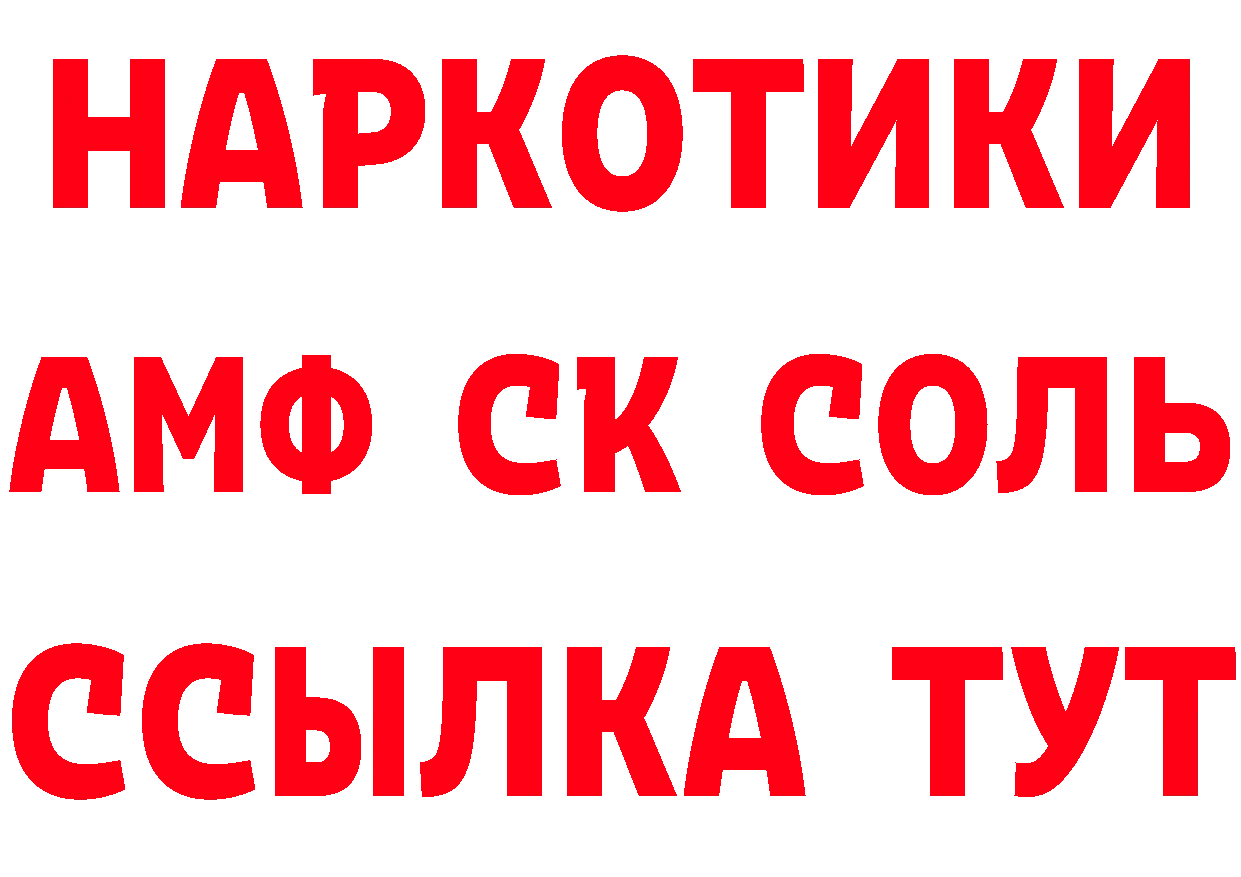 НАРКОТИКИ
АМФ СК СОЛЬ
ССЫЛКА ТУТ